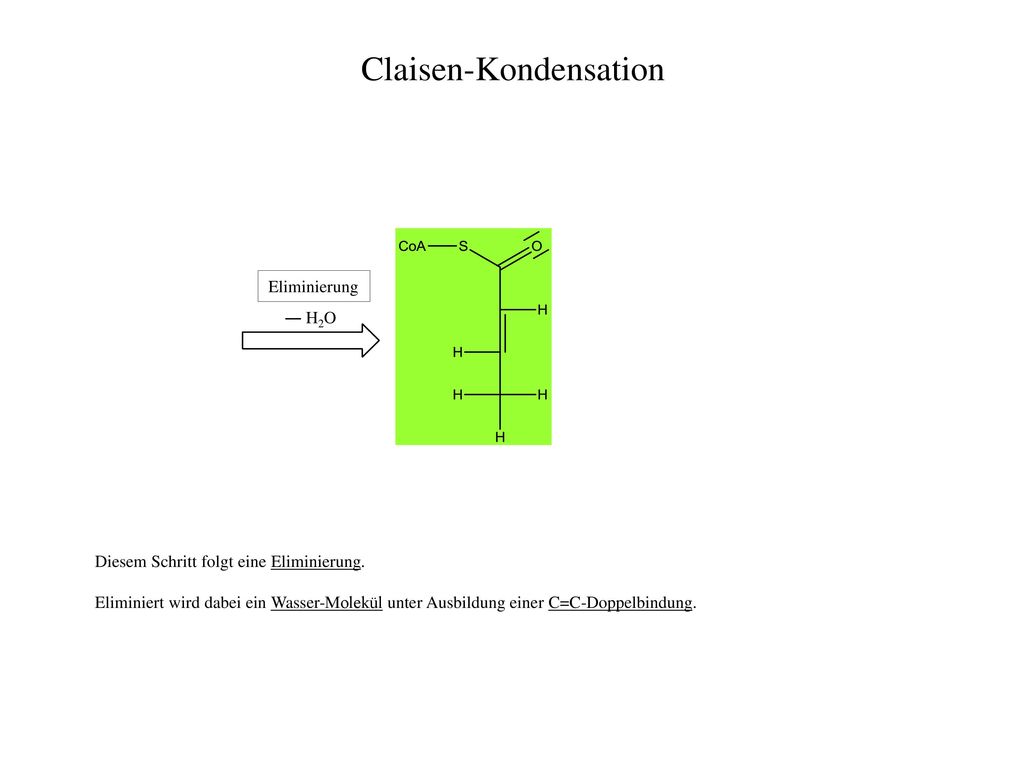 Claisen-Kondensation

Eliminierung

— $H_2O$

CoA S O

H

H

H H

H

Diesem Schritt folgt eine Eliminierung.

Eliminiert wird dabei ein Wasser-Molekül unter Ausbildung einer C=C-Doppelbindung.